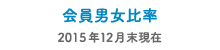 会員男女比率

2015年12月末現在